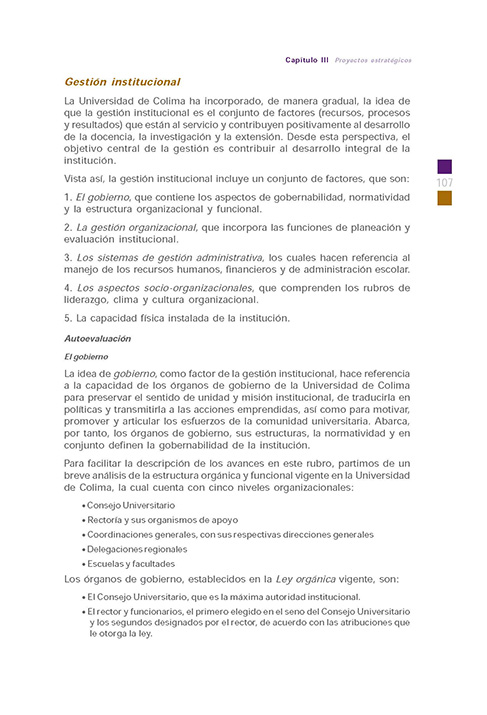 Capítulo III Proyectos estratégicos

Gestión institucional

La Universidad de Colima ha incorporado, de manera gradual, la idea de que la gestión institucional es el conjunto de factores (recursos, procesos y resultados) que están al servicio y contribuyen positivamente al desarrollo de la docencia, la investigación y la extensión. Desde esta perspectiva, el objetivo central de la gestión es contribuir al desarrollo integral de la institución.

107

Vista así, la gestión institucional incluye un conjunto de factores, que son:

1. El gobierno, que contiene los aspectos de gobernabilidad, normatividad y la estructura organizacional y funcional.

2. La gestión organizacional, que incorpora las funciones de planeación y evaluación institucional.

3. Los sistemas de gestión administrativa, los cuales hacen referencia al manejo de los recursos humanos, financieros y de administración escolar.

4. Los aspectos socio-organizacionales, que comprenden los rubros de liderazgo, clima y cultura organizacional.

5. La capacidad física instalada de la institución.

Autoevaluación

El gobierno

La idea de gobierno, como factor de la gestión institucional, hace referencia a la capacidad de los órganos de gobierno de la Universidad de Colima para preservar el sentido de unidad y misión institucional, de traducirla en políticas y transmitirla a las acciones emprendidas, así como para motivar, promover y articular los esfuerzos de la comunidad universitaria. Abarca, por tanto, los órganos de gobierno, sus estructuras, la normatividad y en conjunto definen la gobernabilidad de la institución.

Para facilitar la descripción de los avances en este rubro, partimos de un breve análisis de la estructura orgánica y funcional vigente en la Universidad de Colima, la cual cuenta con cinco niveles organizacionales:

• Consejo Universitario
• Rectoría y sus organismos de apoyo
• Coordinaciones generales, con sus respectivas direcciones generales
• Delegaciones regionales
• Escuelas y facultades

Los órganos de gobierno, establecidos en la Ley orgánica vigente, son:

• El Consejo Universitario, que es la máxima autoridad institucional.
• El rector y funcionarios, el primero elegido en el seno del Consejo Universitario y los segundos designados por el rector, de acuerdo con las atribuciones que le otorga la ley.